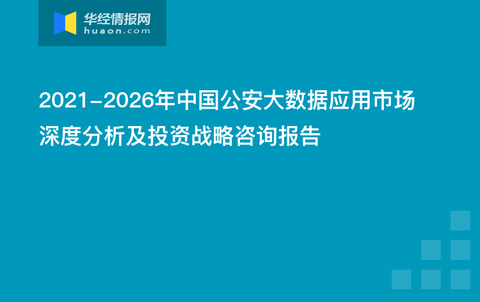 华经情报网
huaon.com

2021-2026年中国公安大数据应用市场深度分析及投资战略咨询报告